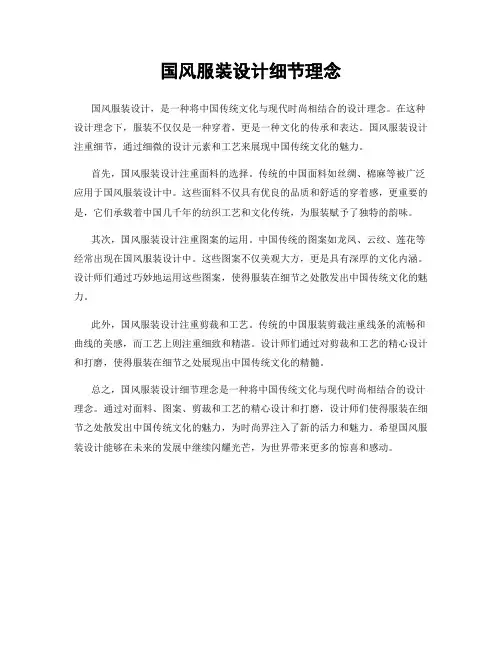 国风服装设计细节理念

国风服装设计，是一种将中国传统文化与现代时尚相结合的设计理念。在这种设计理念下，服装不仅仅是一种穿着，更是一种文化的传承和表达。国风服装设计注重细节，通过细微的设计元素和工艺来展现中国传统文化的魅力。

首先，国风服装设计注重面料的选择。传统的中国面料如丝绸、棉麻等被广泛应用于国风服装设计中。这些面料不仅具有优良的品质和舒适的穿着感，更重要的是，它们承载着中国几千年的纺织工艺和文化传统，为服装赋予了独特的韵味。

其次，国风服装设计注重图案的运用。中国传统的图案如龙凤、云纹、莲花等经常出现在国风服装设计中。这些图案不仅美观大方，更是具有深厚的文化内涵。设计师们通过巧妙地运用这些图案，使得服装在细节之处散发出中国传统文化的魅力。

此外，国风服装设计注重剪裁和工艺。传统的中国服装剪裁注重线条的流畅和曲线的美感，而工艺上则注重细致和精湛。设计师们通过对剪裁和工艺的精心设计和打磨，使得服装在细节之处展现出中国传统文化的精髓。

总之，国风服装设计细节理念是一种将中国传统文化与现代时尚相结合的设计理念。通过对面料、图案、剪裁和工艺的精心设计和打磨，设计师们使得服装在细节之处散发出中国传统文化的魅力，为时尚界注入了新的活力和魅力。希望国风服装设计能够在未来的发展中继续闪耀光芒，为世界带来更多的惊喜和感动。